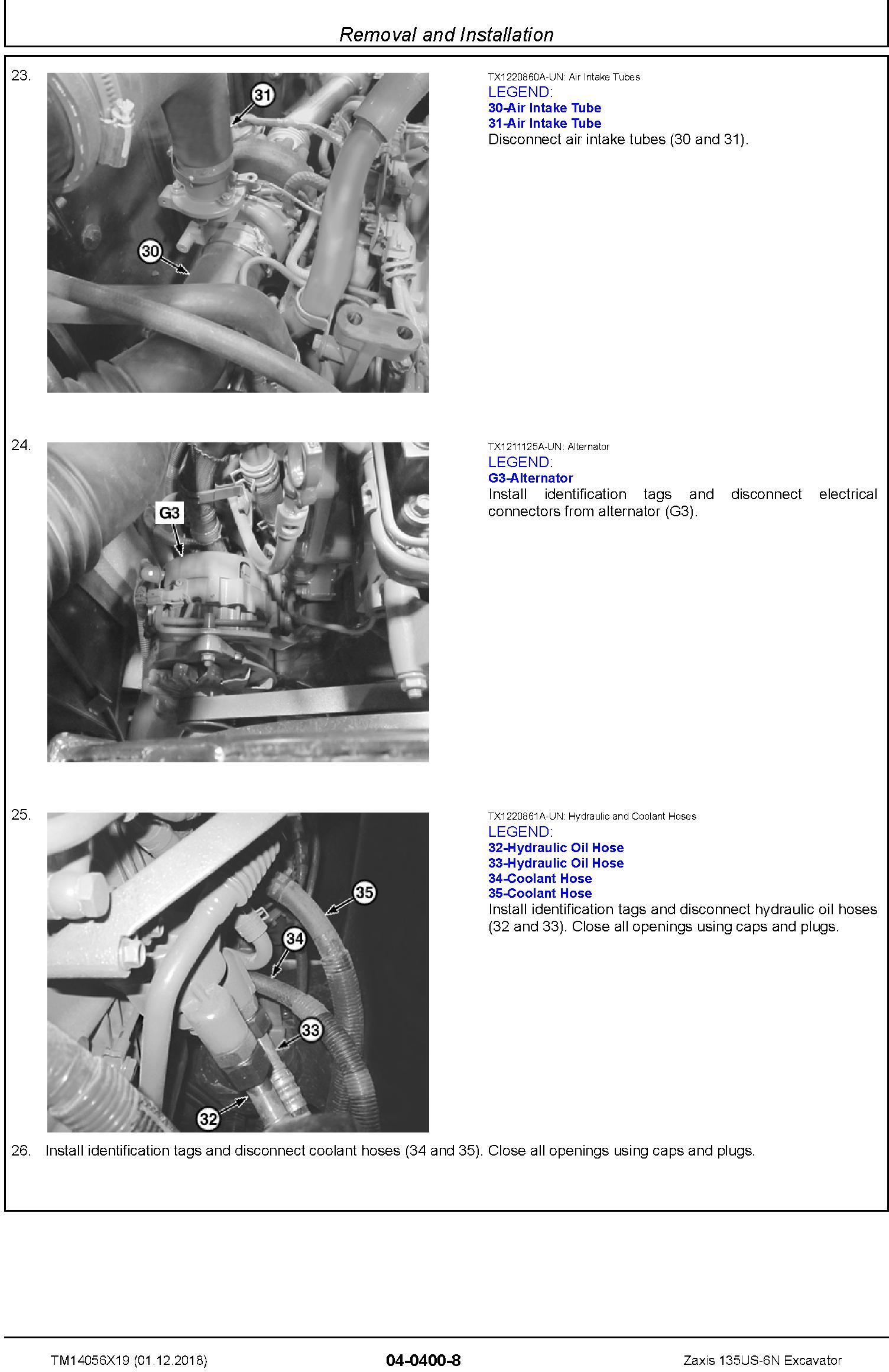 Removal and Installation

23.

31

30

TX1220860A-UN: Air Intake Tubes
LEGEND:
30-Air Intake Tube
31-Air Intake Tube
Disconnect air intake tubes (30 and 31).

24.

G3

TX1211125A-UN: Alternator
LEGEND:
G3-Alternator
Install identification tags and disconnect electrical connectors from alternator (G3).

25.

35

34

33

32

TX1220861A-UN: Hydraulic and Coolant Hoses
LEGEND:
32-Hydraulic Oil Hose
33-Hydraulic Oil Hose
34-Coolant Hose
35-Coolant Hose
Install identification tags and disconnect hydraulic oil hoses (32 and 33). Close all openings using caps and plugs.

26. Install identification tags and disconnect coolant hoses (34 and 35). Close all openings using caps and plugs.

TM14056X19 (01.12.2018)

04-0400-8

Zaxis 135US-6N Excavator